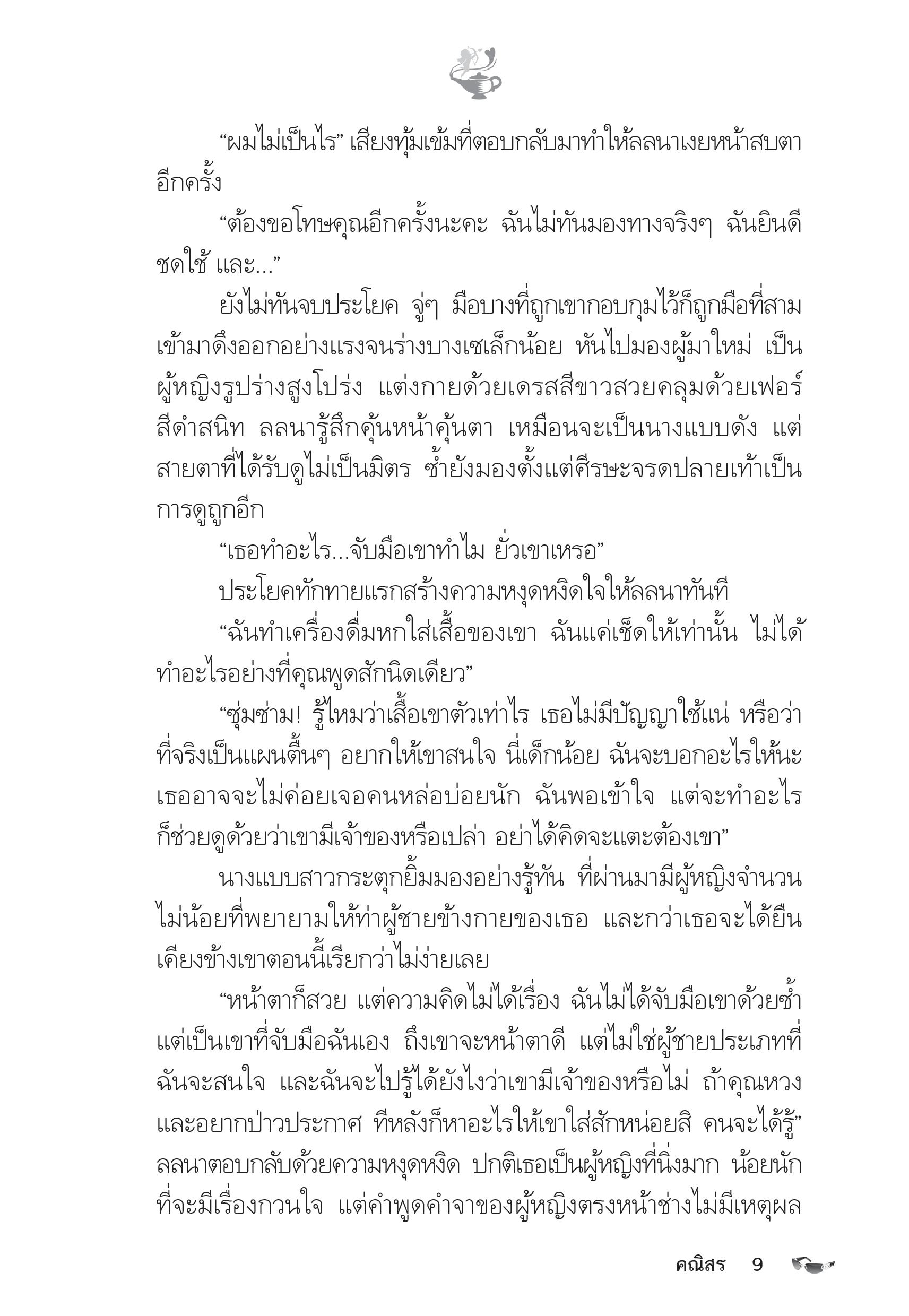 “ผมไม่เป็นไร” เสียงทุ้มเข้มที่ตอบกลับมาทำให้ลลนาเงยหน้าสบตาอีกครั้ง

“ต้องขอโทษคุณอีกครั้งนะคะ ฉันไม่ทันมองทางจริงๆ ฉันยินดีชดใช้ และ...”

ยังไม่ทันจบประโยค จู่ๆ มือบางที่ถูกเขากอบกุมไว้ก็ถูกมือที่สามเข้ามาดึงออกอย่างแรงจนร่างบางเซเล็กน้อย หันไปมองผู้มาใหม่ เป็นผู้หญิงรูปร่างสูงโปร่ง แต่งกายด้วยเดรสสีขาวสวยคลุมด้วยเฟอร์สีดำสนิท ลลนารู้สึกคุ้นหน้าคุ้นตา เหมือนจะเป็นนางแบบดัง แต่สายตาที่ได้รับดูไม่เป็นมิตร ซ้ำยังมองตั้งแต่ศีรษะจรดปลายเท้าเป็นการดูถูกอีก

“เธอทำอะไร...จับมือเขาทำไม ยั่วเขาเหรอ”

ประโยคทักทายแรกสร้างความหงุดหงิดใจให้ลลนาทันที

“ฉันทำเครื่องดื่มหกใส่เสื้อของเขา ฉันแค่เช็ดให้เท่านั้น ไม่ได้ทำอะไรอย่างที่คุณพูดสักนิดเดียว”

“ซุ่มซ่าม! รู้ไหมว่าเสื้อเขาตัวเท่าไร เธอไม่มีปัญญาใช้แน่ หรือว่าที่จริงเป็นแผนตื้นๆ อยากให้เขาสนใจ นี่เด็กน้อย ฉันจะบอกอะไรให้นะ เธออาจจะไม่ค่อยเจอคนหล่อบ่อยนัก ฉันพอเข้าใจ แต่จะทำอะไรก็ช่วยดูด้วยว่าเขามีเจ้าของหรือเปล่า อย่าได้คิดจะแตะต้องเขา”

นางแบบสาวกระตุกยิ้มมองอย่างรู้ทัน ที่ผ่านมามีผู้หญิงจำนวนไม่น้อยที่พยายามให้ท่าผู้ชายข้างกายของเธอ และกว่าเธอจะได้ยืนเคียงข้างเขาตอนนี้เรียกว่าไม่ง่ายเลย

“หน้าตาก็สวย แต่ความคิดไม่ได้เรื่อง ฉันไม่ได้จับมือเขาด้วยซ้ำ แต่เป็นเขาที่จับมือฉันเอง ถึงเขาจะหน้าตาดี แต่ไม่ใช่ผู้ชายประเภทที่ฉันจะสนใจ และฉันจะไปรู้ได้ยังไงว่าเขามีเจ้าของหรือไม่ ถ้าคุณหวงและอยากป่าวประกาศ ทีหลังก็หาอะไรให้เขาใส่สักหน่อยสิ คนจะได้รู้” ลลนาตอบกลับด้วยความหงุดหงิด ปกติเธอเป็นผู้หญิงที่นิ่งมาก น้อยนักที่จะมีเรื่องกวนใจ แต่คำพูดคำจาของผู้หญิงตรงหน้าช่างไม่มีเหตุผล

คณิสร 9